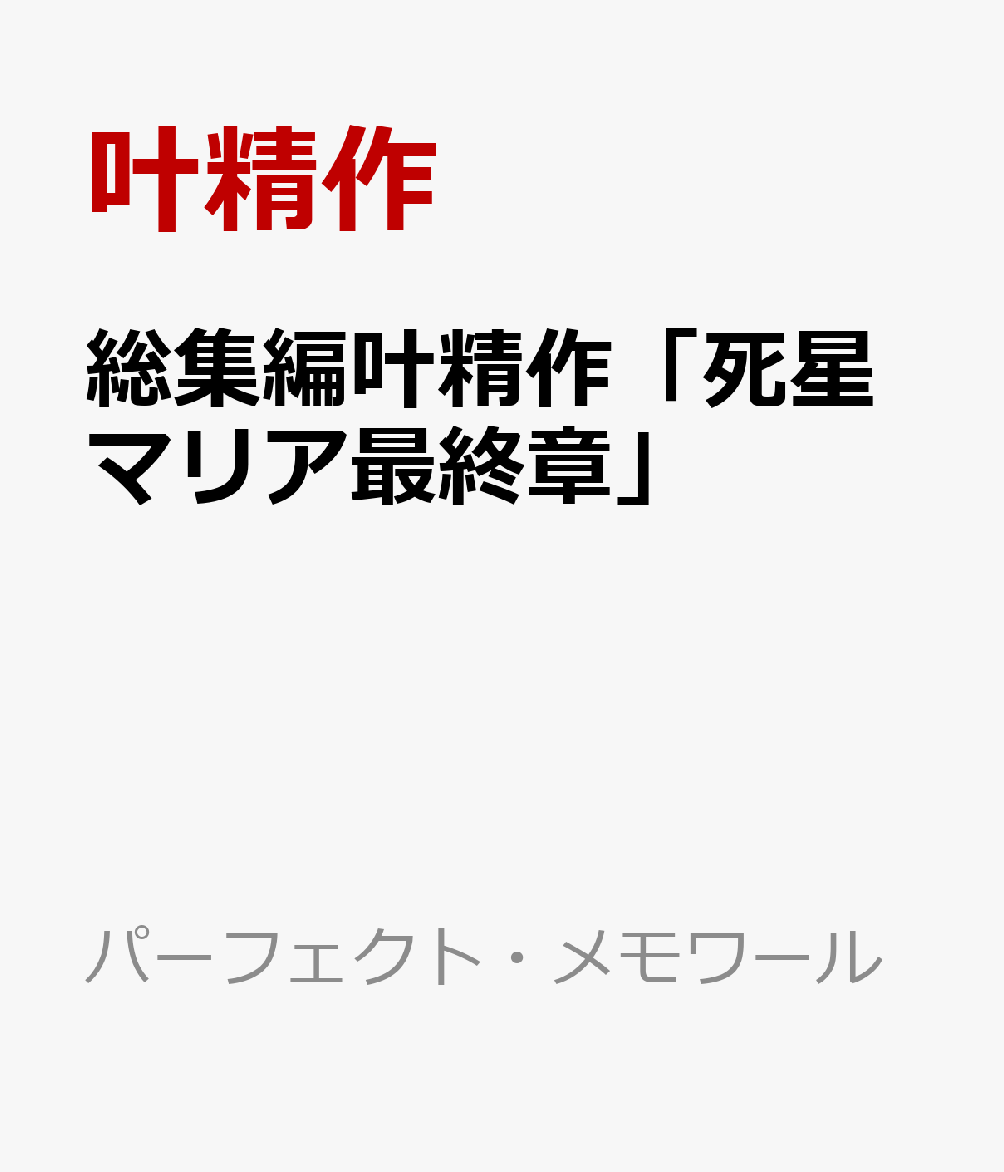 叶精作

総集編叶精作「死星マリア最終章」

パーフェクト・メモワール